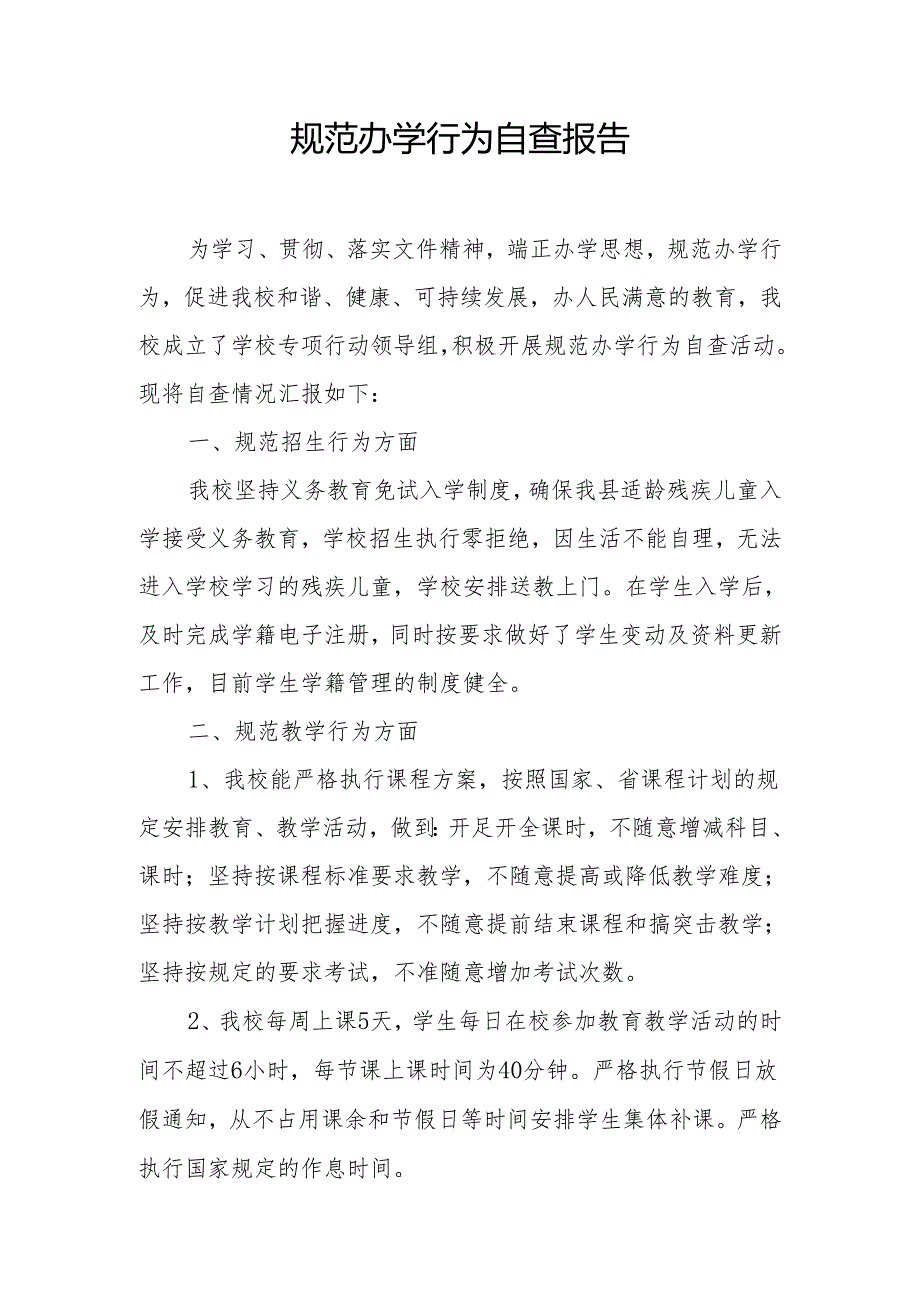 规范办学行为自查报告

为学习、贯彻、落实文件精神，端正办学思想，规范办学行为，促进我校和谐、健康、可持续发展，办人民满意的教育，我校成立了学校专项行动领导组，积极开展规范办学行为自查活动。现将自查情况汇报如下：

一、规范招生行为方面

我校坚持义务教育免试入学制度，确保我县适龄残疾儿童入学接受义务教育，学校招生执行零拒绝，因生活不能自理，无法进入学校学习的残疾儿童，学校安排送教上门。在学生入学后，及时完成学籍电子注册，同时按要求做好了学生变动及资料更新工作，目前学生学籍管理的制度健全。

二、规范教学行为方面

1、我校能严格执行课程方案，按照国家、省课程计划的规定安排教育、教学活动，做到：开足开全课时，不随意增减科目、课时；坚持按课程标准要求教学，不随意提高或降低教学难度；坚持按教学计划把握进度，不随意提前结束课程和搞突击教学；坚持按规定的要求考试，不准随意增加考试次数。

2、我校每周上课5天，学生每日在校参加教育教学活动的时间不超过6小时，每节课上课时间为40分钟。严格执行节假日放假通知，从不占用课余和节假日等时间安排学生集体补课。严格执行国家规定的作息时间。